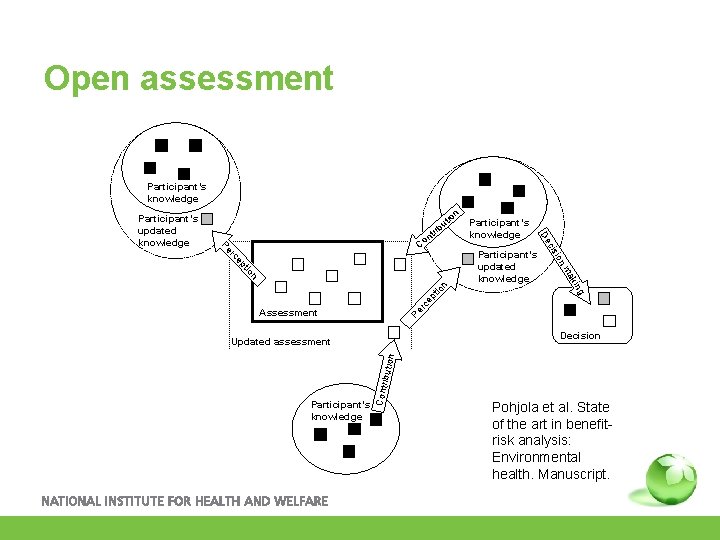 Open assessment

Participant's knowledge

Participant's updated knowledge

Perception

Assessment

Updated assessment

Contribution

Participant's knowledge

Participant's updated knowledge

Perception

Decision making

Decision

Contribution

Participant's knowledge

Pohjola et al. State of the art in benefit-risk analysis: Environmental health. Manuscript.

NATIONAL INSTITUTE FOR HEALTH AND WELFARE